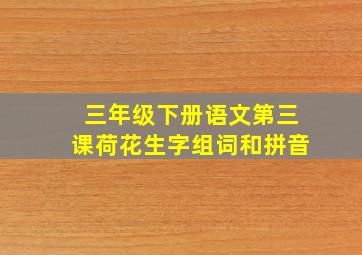 三年级下册语文第三课荷花生字组词和拼音